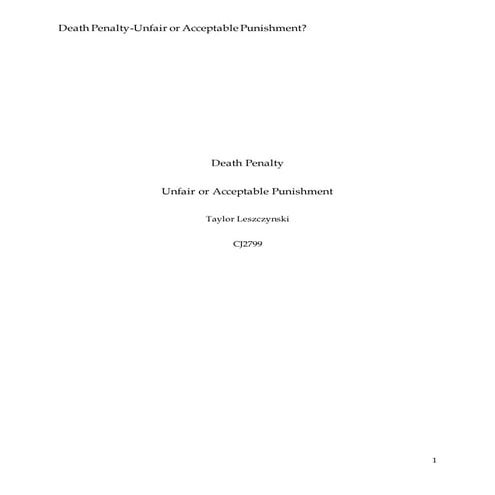 Death Penalty-Unfair or Acceptable Punishment?

Death Penalty

Unfair or Acceptable Punishment

Taylor Leszczynski

CJ2799

1